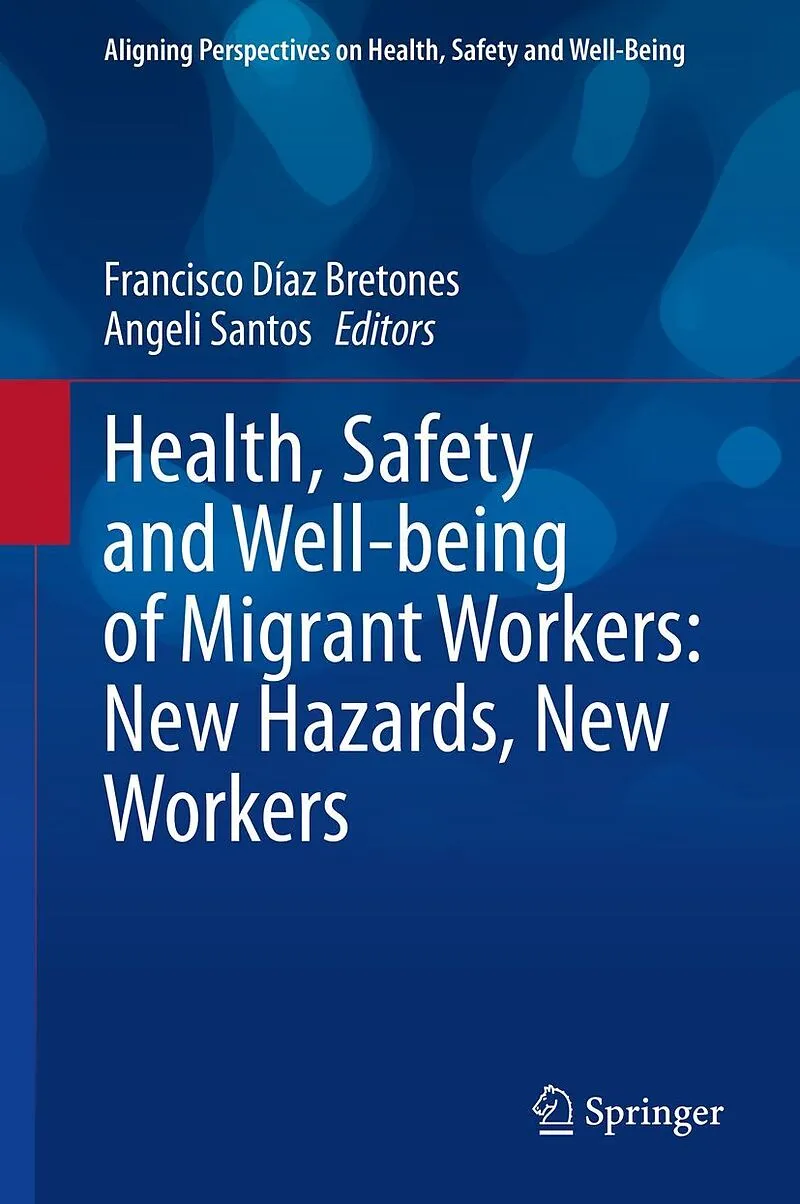 Aligning Perspectives on Health, Safety and Well-Being

Francisco Díaz Bretones
Angeli Santos Editors

Health, Safety and Well-being of Migrant Workers: New Hazards, New Workers

Springer